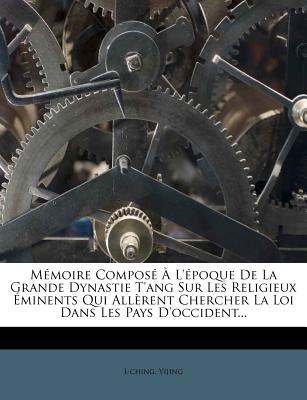 Mémoire Composé À L'époque De La Grande Dynastie T'ang Sur Les Religieux Éminents Qui Allèrent Chercher La Loi Dans Les Pays D'occident...

I-ching, Yijing